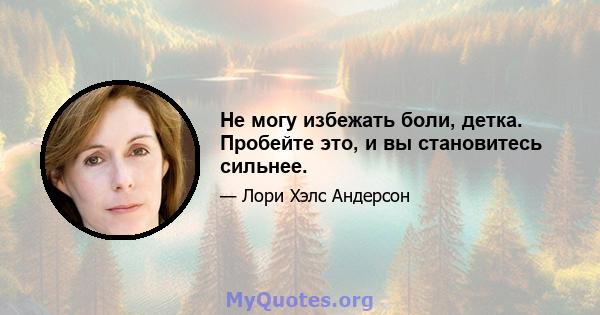 Не могу избежать боли, детка. Пробейте это, и вы становитесь сильнее.

— Лори Хэлс Андерсон

MyQuotes.org